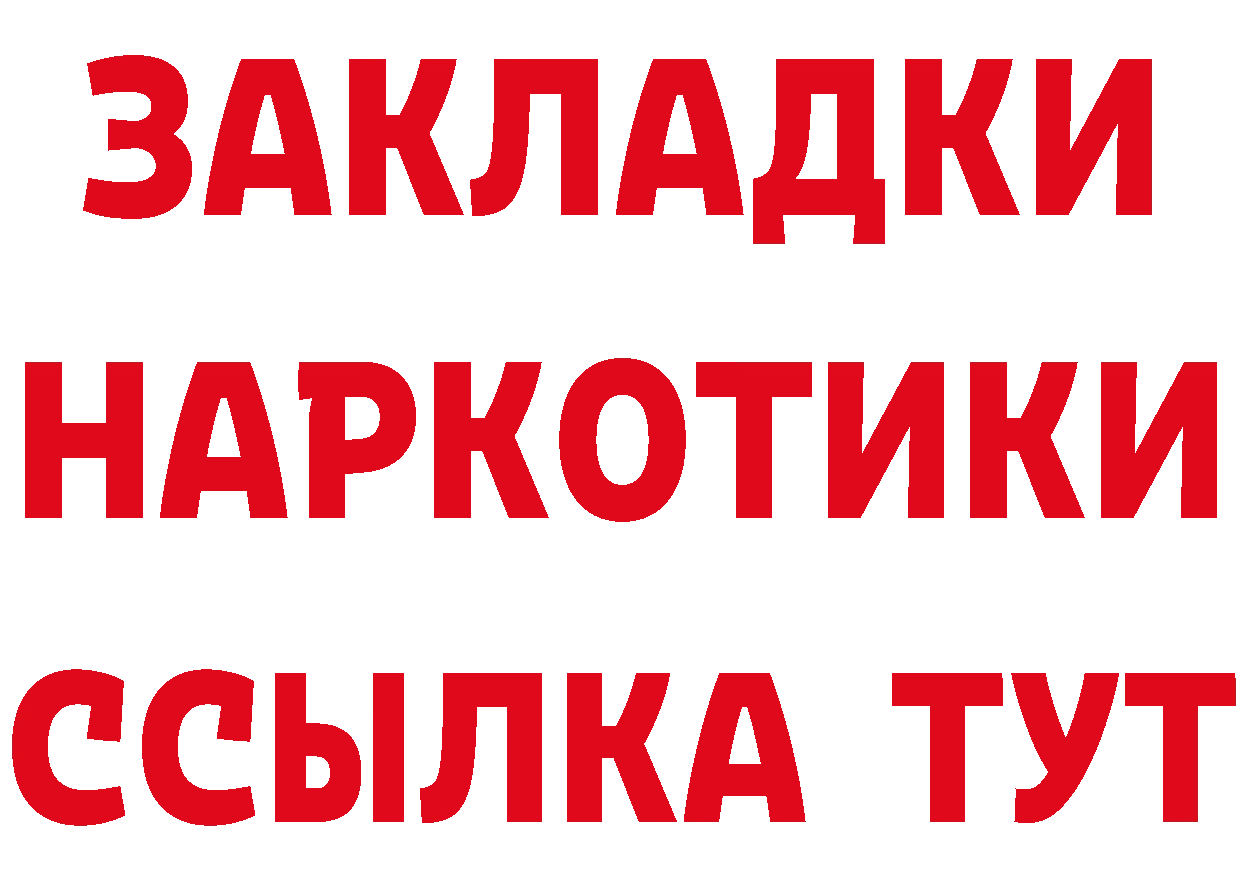 ЗАКЛАДКИ
НАРКОТИКИ
ССЫЛКА ТУТ